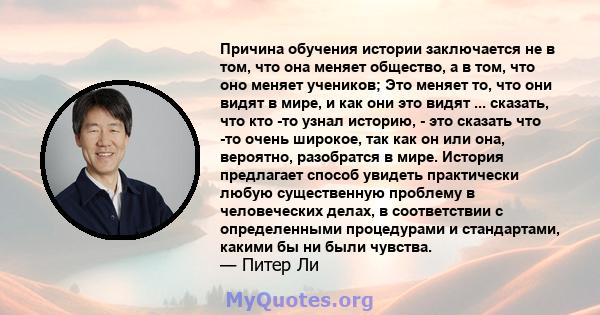 Причина обучения истории заключается не в том, что она меняет общество, а в том, что оно меняет учеников; Это меняет то, что они видят в мире, и как они это видят ... сказать, что кто -то узнал историю, - это сказать что -то очень широкое, так как он или она, вероятно, разобратся в мире. История предлагает способ увидеть практически любую существенную проблему в человеческих делах, в соответствии с определенными процедурами и стандартами, какими бы ни были чувства.
— Питер Ли

MyQuotes.org